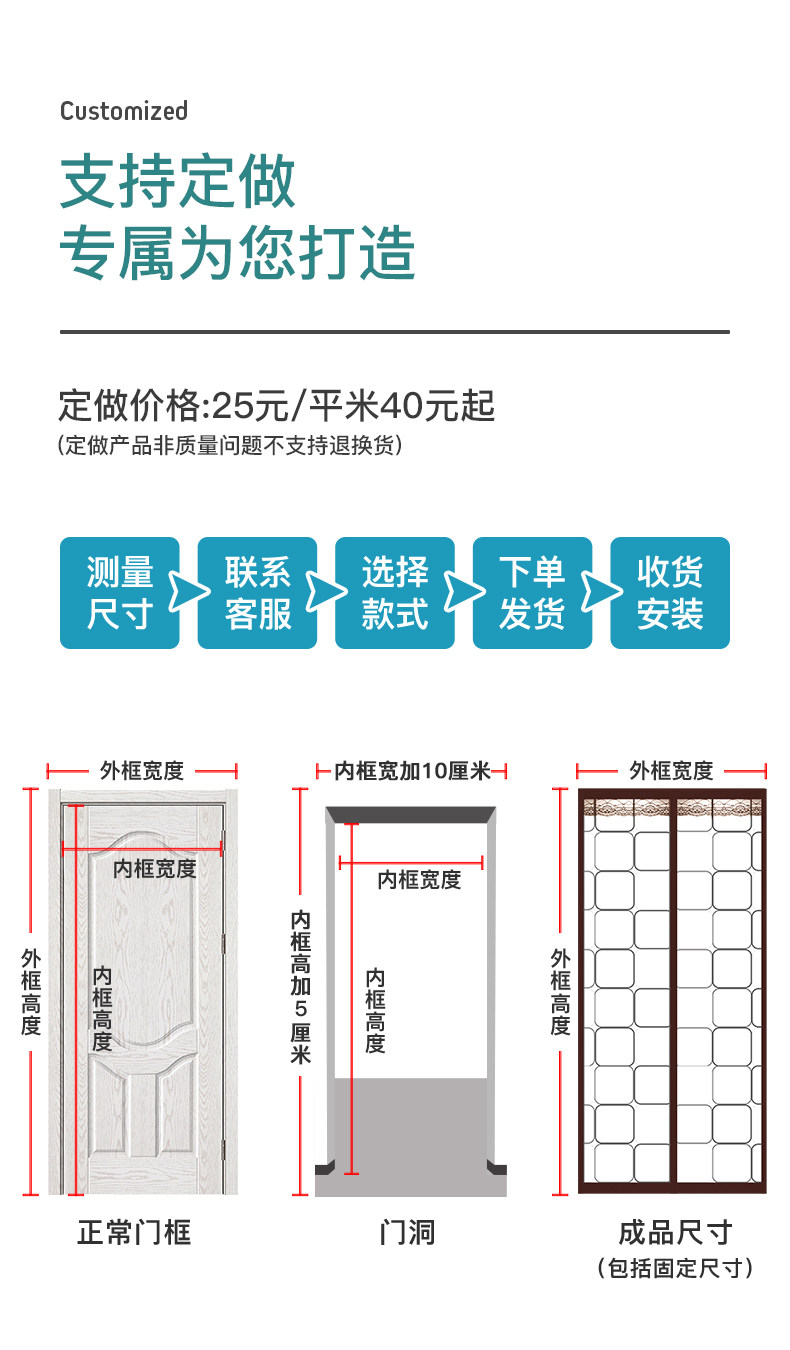 Customized

支持定做
专属为您打造

定做价格:25元/平米40元起
(定做产品非质量问题不支持退换货)

测量尺寸

联系客服

选择款式

下单发货

收货安装

外框宽度

内框宽度

外框高度

内框高度

正常门框

内框宽加10厘米

内框宽度

内框高加5厘米

内框高度

门洞

外框宽度

外框高度

成品尺寸
(包括固定尺寸)